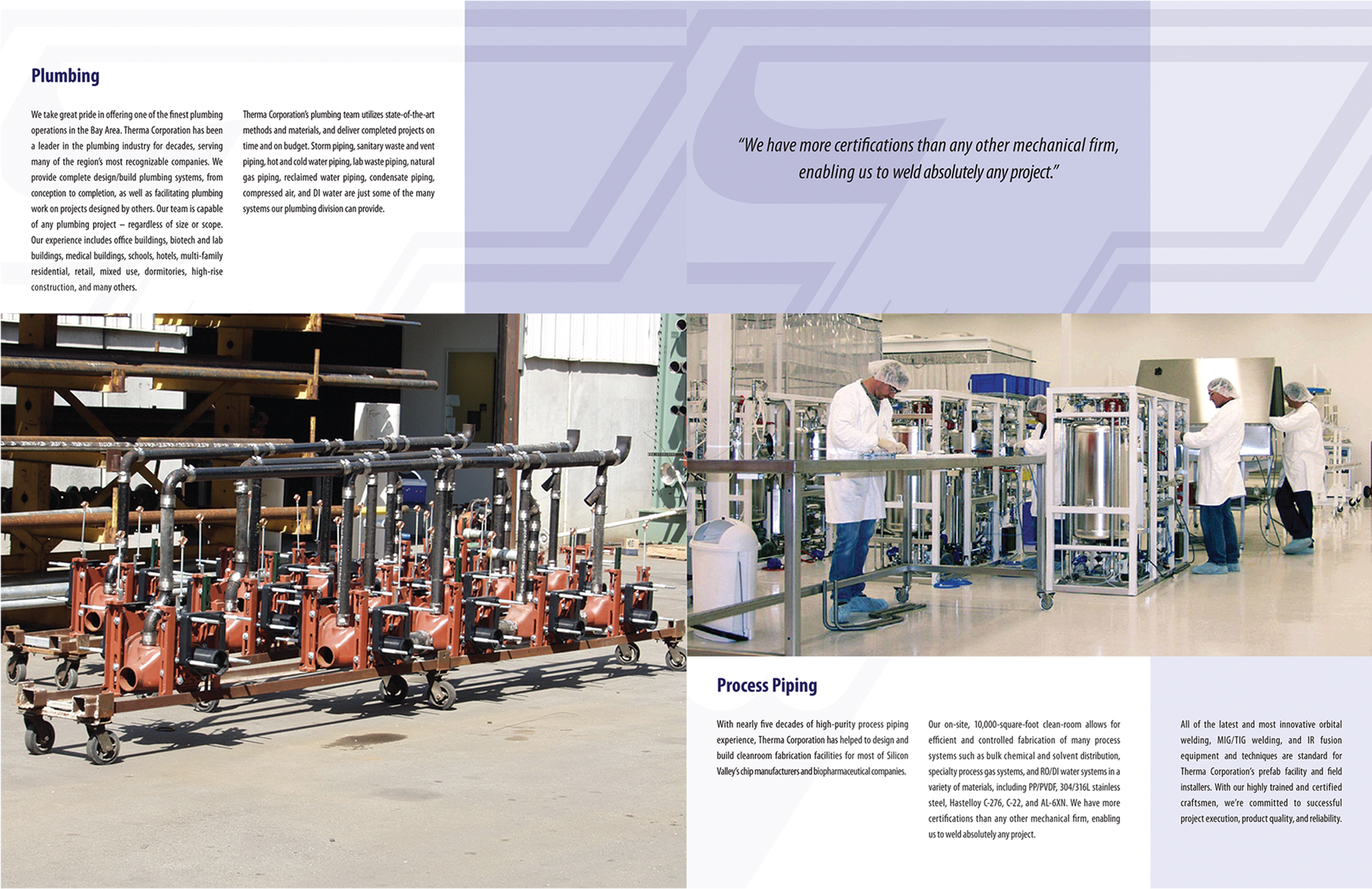 Plumbing

We take great pride in offering one of the finest plumbing operations in the Bay Area. Therma Corporation has been a leader in the plumbing industry for decades, serving many of the region's most recognizable companies. We provide complete design/build plumbing systems, from conception to completion, as well as facilitating plumbing work on projects designed by others. Our team is capable of any plumbing project – regardless of size or scope. Our experience includes office buildings, biotech and lab buildings, medical buildings, schools, hotels, multi-family residential, retail, mixed use, dormitories, high-rise construction, and many others.

Therma Corporation's plumbing team utilizes state-of-the-art methods and materials, and deliver completed projects on time and on budget. Storm piping, sanitary waste and vent piping, hot and cold water piping, lab waste piping, natural gas piping, reclaimed water piping, condensate piping, compressed air, and DI water are just some of the many systems our plumbing division can provide.

"We have more certifications than any other mechanical firm, enabling us to weld absolutely any project."

Process Piping

With nearly five decades of high-purity process piping experience, Therma Corporation has helped to design and build cleanroom fabrication facilities for most of Silicon Valley's chip manufacturers and biopharmaceutical companies.

Our on-site, 10,000-square-foot clean-room allows for efficient and controlled fabrication of many process systems such as bulk chemical and solvent distribution, specialty process gas systems, and RO/DI water systems in a variety of materials, including PP/PVDF, 304/316L stainless steel, Hastelloy C-276, C-22, and AL-6XN. We have more certifications than any other mechanical firm, enabling us to weld absolutely any project.

All of the latest and most innovative orbital welding, MIG/TIG welding, and IR fusion equipment and techniques are standard for Therma Corporation's prefab facility and field installers. With our highly trained and certified craftsmen, we're committed to successful project execution, product quality, and reliability.